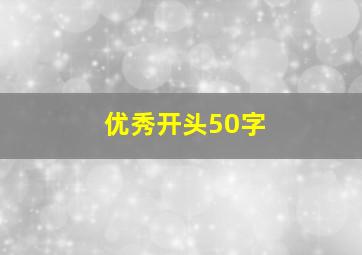 优秀开头50字